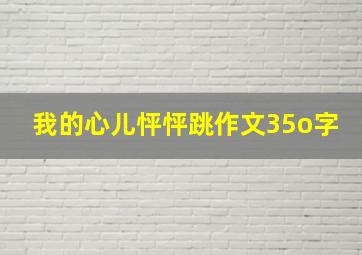 我的心儿怦怦跳作文35o字